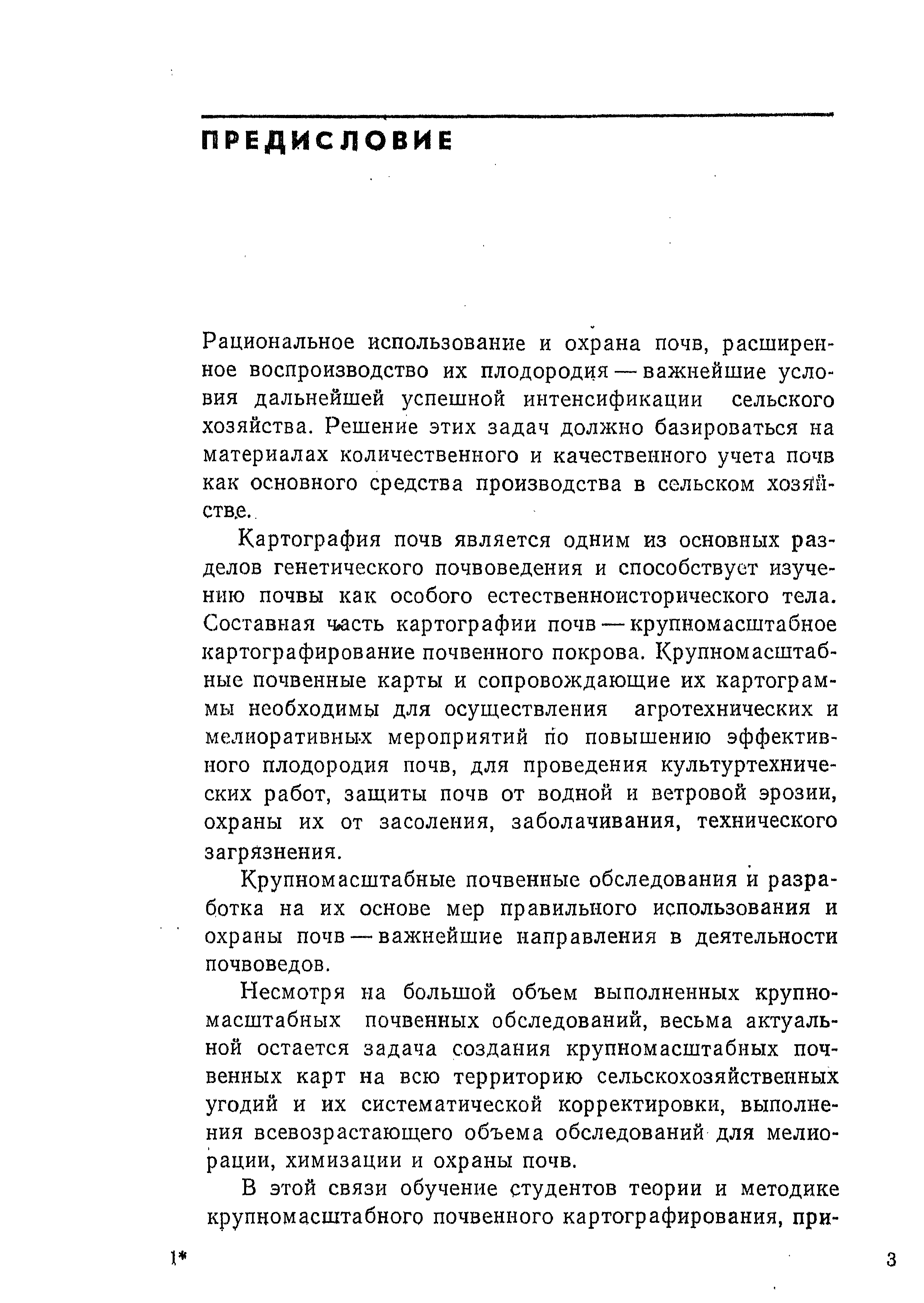 ПРЕДИСЛОВИЕ

Рациональное использование и охрана почв, расширенное воспроизводство их плодородия — важнейшие условия дальнейшей успешной интенсификации сельского хозяйства. Решение этих задач должно базироваться на материалах количественного и качественного учета почв как основного средства производства в сельском хозяйстве.

Картография почв является одним из основных разделов генетического почвоведения и способствует изучению почвы как особого естественноисторического тела. Составная часть картографии почв — крупномасштабное картографирование почвенного покрова. Крупномасштабные почвенные карты и сопровождающие их картограммы необходимы для осуществления агротехнических и мелиоративных мероприятий по повышению эффективного плодородия почв, для проведения культуртехнических работ, защиты почв от водной и ветровой эрозии, охраны их от засоления, заболачивания, технического загрязнения.

Крупномасштабные почвенные обследования и разработка на их основе мер правильного использования и охраны почв — важнейшие направления в деятельности почвоведов.

Несмотря на большой объем выполненных крупномасштабных почвенных обследований, весьма актуальной остается задача создания крупномасштабных почвенных карт на всю территорию сельскохозяйственных угодий и их систематической корректировки, выполнения всевозрастающего объема обследований для мелиорации, химизации и охраны почв.

В этой связи обучение студентов теории и методике крупномасштабного почвенного картографирования, при-

1*

3